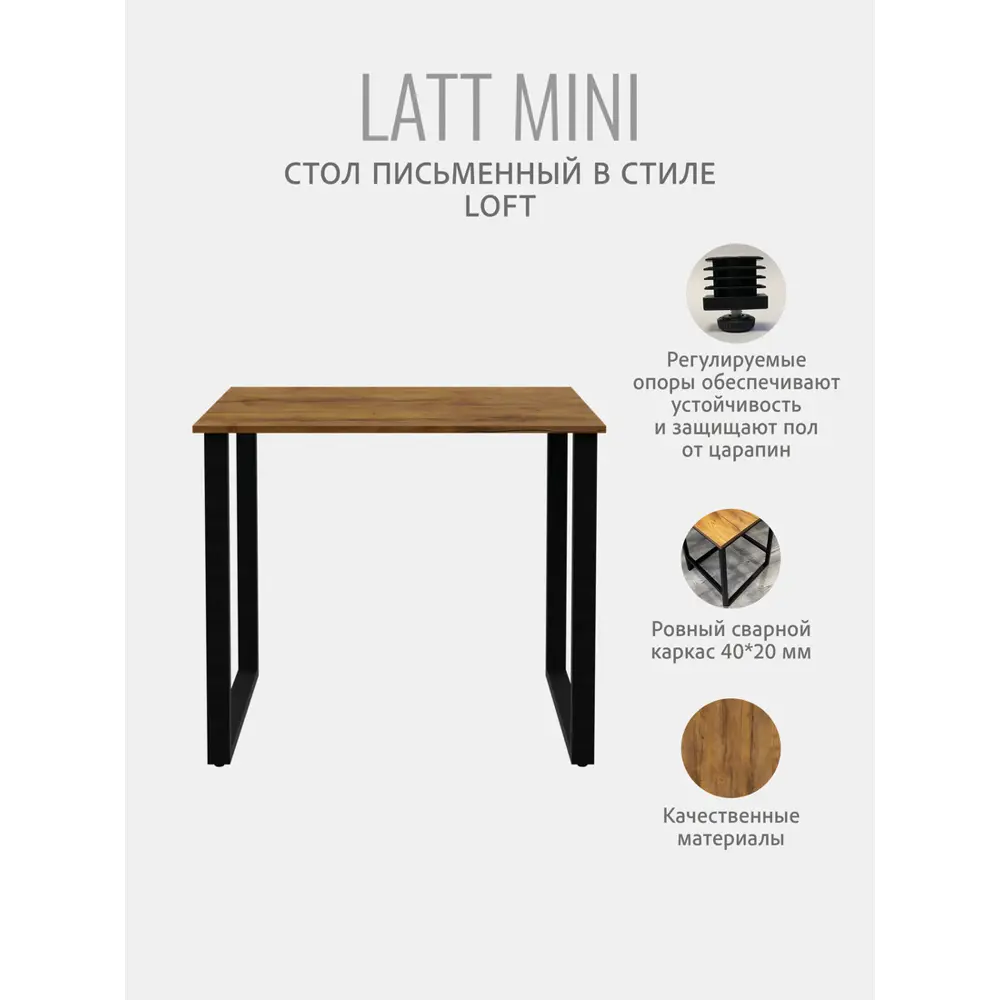 LATT MINI

СТОЛ ПИСЬМЕННЫЙ В СТИЛЕ LOFT

Регулируемые опоры обеспечивают устойчивость и защищают пол от царапин

Ровный сварной каркас 40*20 мм

Качественные материалы